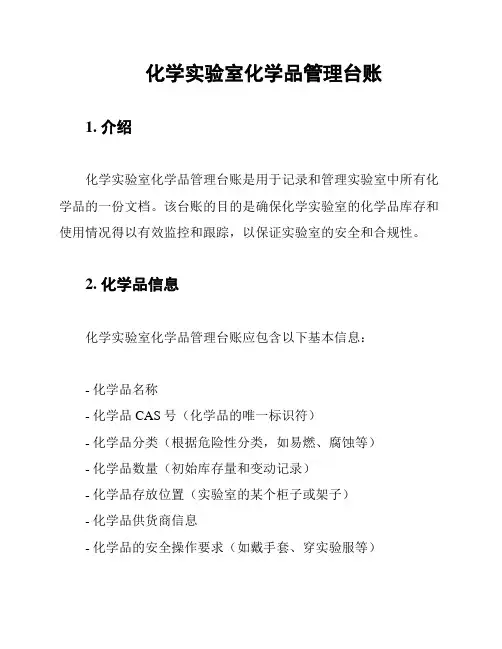 化学实验室化学品管理台账

1. 介绍

化学实验室化学品管理台账是用于记录和管理实验室中所有化学品的一份文档。该台账的目的是确保化学实验室的化学品库存和使用情况得以有效监控和跟踪，以保证实验室的安全和合规性。

2. 化学品信息

化学实验室化学品管理台账应包含以下基本信息：

- 化学品名称
- 化学品 CAS 号（化学品的唯一标识符）
- 化学品分类（根据危险性分类，如易燃、腐蚀等）
- 化学品数量（初始库存量和变动记录）
- 化学品存放位置（实验室的某个柜子或架子）
- 化学品供货商信息
- 化学品的安全操作要求（如戴手套、穿实验服等）